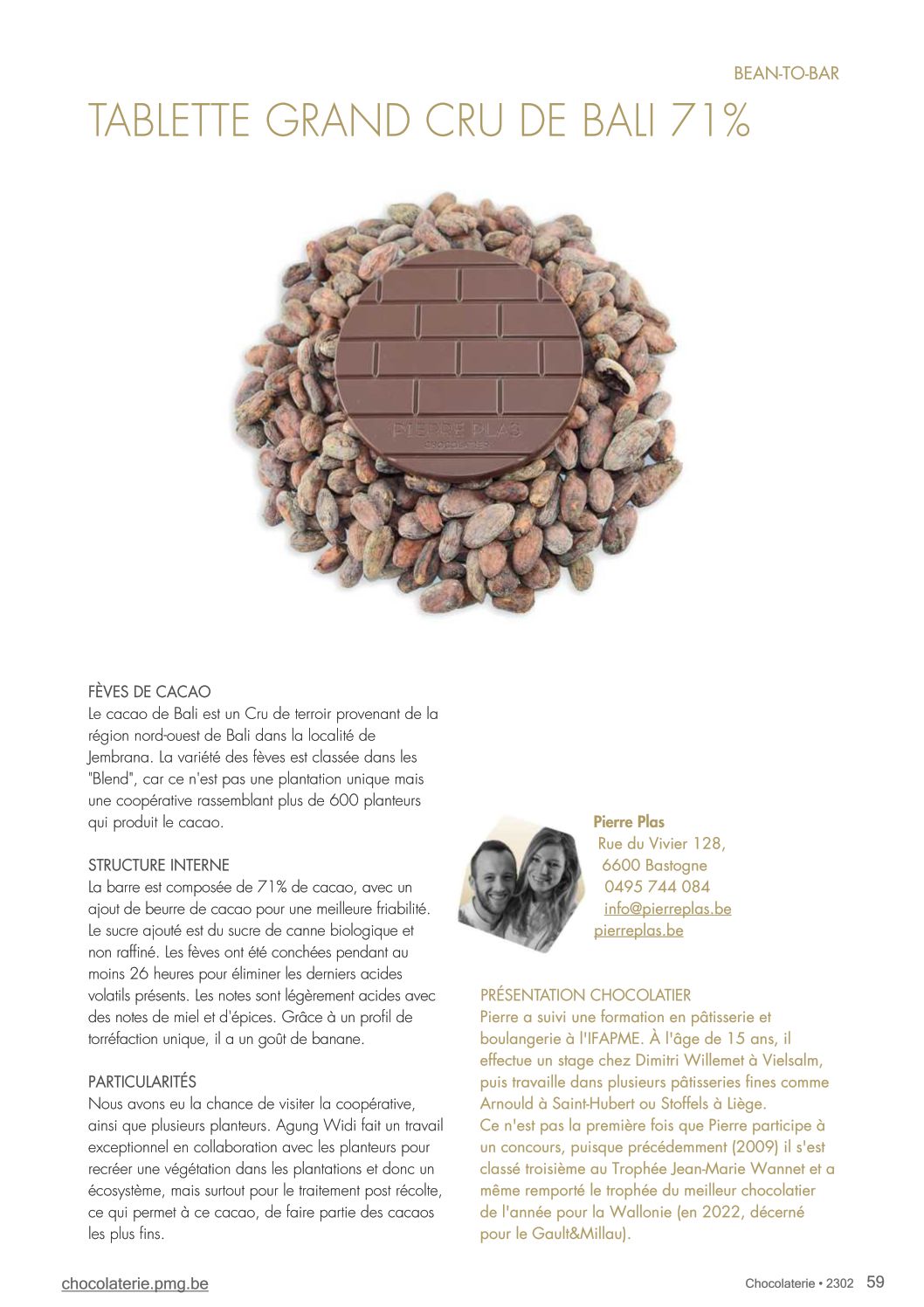 BEAN-TO-BAR

TABLETTE GRAND CRU DE BALI 71%

PIERRE PLAS
CHOCOLATIER

FÈVES DE CACAO
Le cacao de Bali est un Cru de terroir provenant de la région nord-ouest de Bali dans la localité de Jembrana. La variété des fèves est classée dans les "Blend", car ce n'est pas une plantation unique mais une coopérative rassemblant plus de 600 planteurs qui produit le cacao.

STRUCTURE INTERNE
La barre est composée de 71% de cacao, avec un ajout de beurre de cacao pour une meilleure friabilité. Le sucre ajouté est du sucre de canne biologique et non raffiné. Les fèves ont été conchées pendant au moins 26 heures pour éliminer les derniers acides volatils présents. Les notes sont légèrement acides avec des notes de miel et d'épices. Grâce à un profil de torréfaction unique, il a un goût de banane.

PARTICULARITÉS
Nous avons eu la chance de visiter la coopérative, ainsi que plusieurs planteurs. Agung Widi fait un travail exceptionnel en collaboration avec les planteurs pour recréer une végétation dans les plantations et donc un écosystème, mais surtout pour le traitement post récolte, ce qui permet à ce cacao, de faire partie des cacaos les plus fins.

Pierre Plas
Rue du Vivier 128,
6600 Bastogne
0495 744 084
info@pierreplas.be
pierreplas.be

PRÉSENTATION CHOCOLATIER
Pierre a suivi une formation en pâtisserie et boulangerie à l'IFAPME. À l'âge de 15 ans, il effectue un stage chez Dimitri Willemet à Vielsalm, puis travaille dans plusieurs pâtisseries fines comme Arnould à Saint-Hubert ou Stoffels à Liège.
Ce n'est pas la première fois que Pierre participe à un concours, puisque précédemment (2009) il s'est classé troisième au Trophée Jean-Marie Wannet et a même remporté le trophée du meilleur chocolatier de l'année pour la Wallonie (en 2022, décerné pour le Gault&Millau).

chocolaterie.pmg.be

Chocolaterie • 2302 59